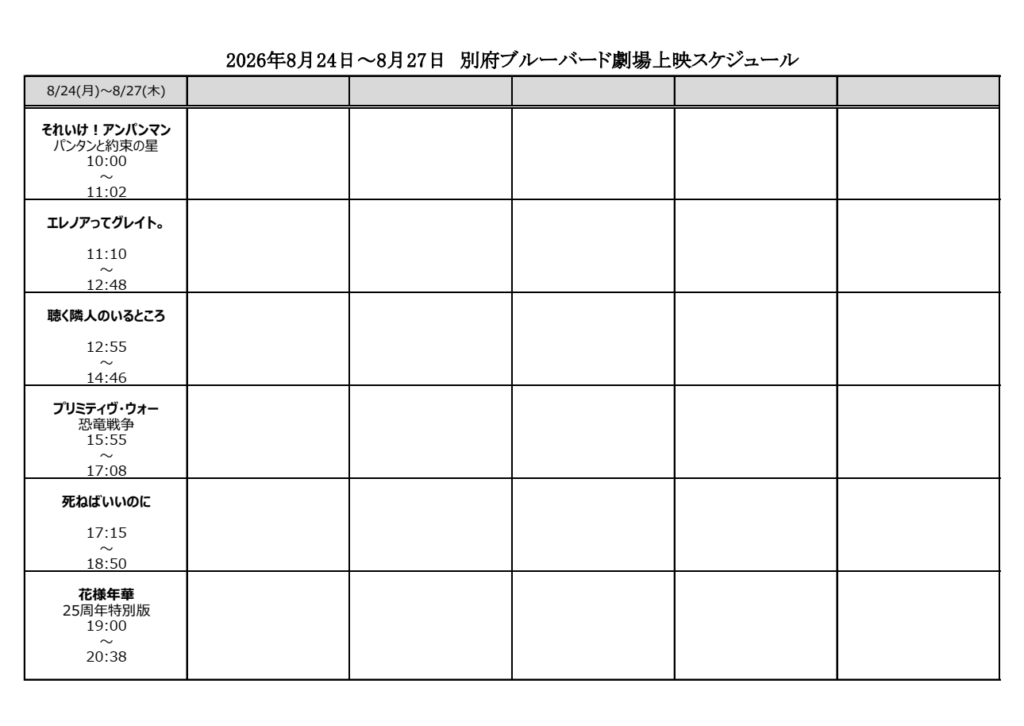 2026年8月24日～8月27日　別府ブルーバード劇場上映スケジュール

| 8/24(月)～8/27(木) | | | | | |
|---|---|---|---|---|---|
| それいけ！アンパンマン パンタンと約束の星 10:00 ～ 11:02 | | | | | |
| エレノアってグレイト。 11:10 ～ 12:48 | | | | | |
| 聴く隣人のいるところ 12:55 ～ 14:46 | | | | | |
| プリミティヴ・ウォー 恐竜戦争 15:55 ～ 17:08 | | | | | |
| 死ねばいいのに 17:15 ～ 18:50 | | | | | |
| 花様年華 25周年特別版 19:00 ～ 20:38 | | | | | |